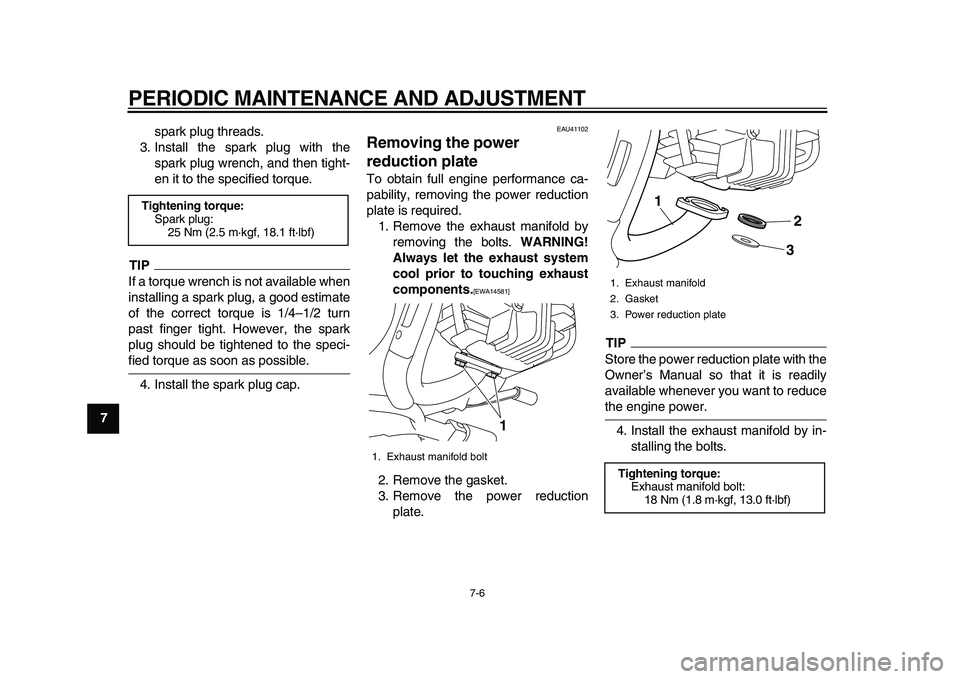 PERIODIC MAINTENANCE AND ADJUSTMENT

spark plug threads.

3. Install the spark plug with the spark plug wrench, and then tighten it to the specified torque.

Tightening torque:
Spark plug:
25 Nm (2.5 m·kgf, 18.1 ft·lbf)

TIP

If a torque wrench is not available when installing a spark plug, a good estimate of the correct torque is 1/4–1/2 turn past finger tight. However, the spark plug should be tightened to the specified torque as soon as possible.

4. Install the spark plug cap.

7

EAU41102

Removing the power reduction plate

To obtain full engine performance capability, removing the power reduction plate is required.

1. Remove the exhaust manifold by removing the bolts. WARNING! Always let the exhaust system cool prior to touching exhaust components.[EWA14581]

1

1. Exhaust manifold bolt

2. Remove the gasket.

3. Remove the power reduction plate.

1

2

3

1. Exhaust manifold
2. Gasket
3. Power reduction plate

TIP

Store the power reduction plate with the Owner's Manual so that it is readily available whenever you want to reduce the engine power.

4. Install the exhaust manifold by installing the bolts.

Tightening torque:
Exhaust manifold bolt:
18 Nm (1.8 m·kgf, 13.0 ft·lbf)

7-6

carmanualsonline.info